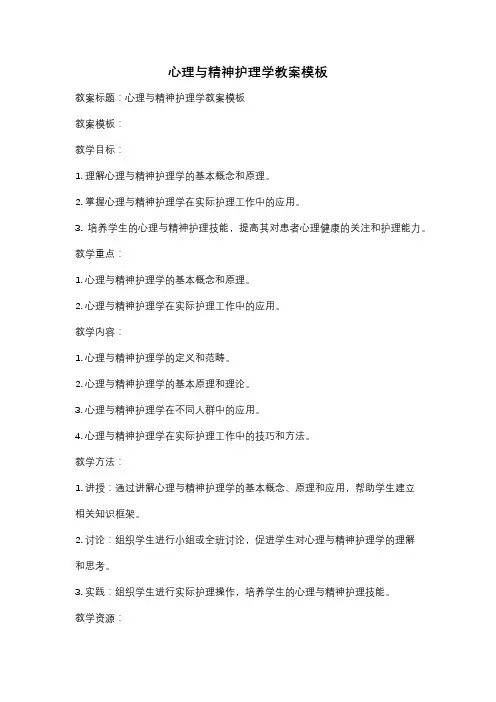 心理与精神护理学教案模板

教案标题：心理与精神护理学教案模板

教案模板：

教学目标：

1. 理解心理与精神护理学的基本概念和原理。

2. 掌握心理与精神护理学在实际护理工作中的应用。

3. 培养学生的心理与精神护理技能，提高其对患者心理健康的关注和护理能力。

教学重点：

1. 心理与精神护理学的基本概念和原理。

2. 心理与精神护理学在实际护理工作中的应用。

教学内容：

1. 心理与精神护理学的定义和范畴。

2. 心理与精神护理学的基本原理和理论。

3. 心理与精神护理学在不同人群中的应用。

4. 心理与精神护理学在实际护理工作中的技巧和方法。

教学方法：

1. 讲授：通过讲解心理与精神护理学的基本概念、原理和应用，帮助学生建立相关知识框架。

2. 讨论：组织学生进行小组或全班讨论，促进学生对心理与精神护理学的理解和思考。

3. 实践：组织学生进行实际护理操作，培养学生的心理与精神护理技能。

教学资源：